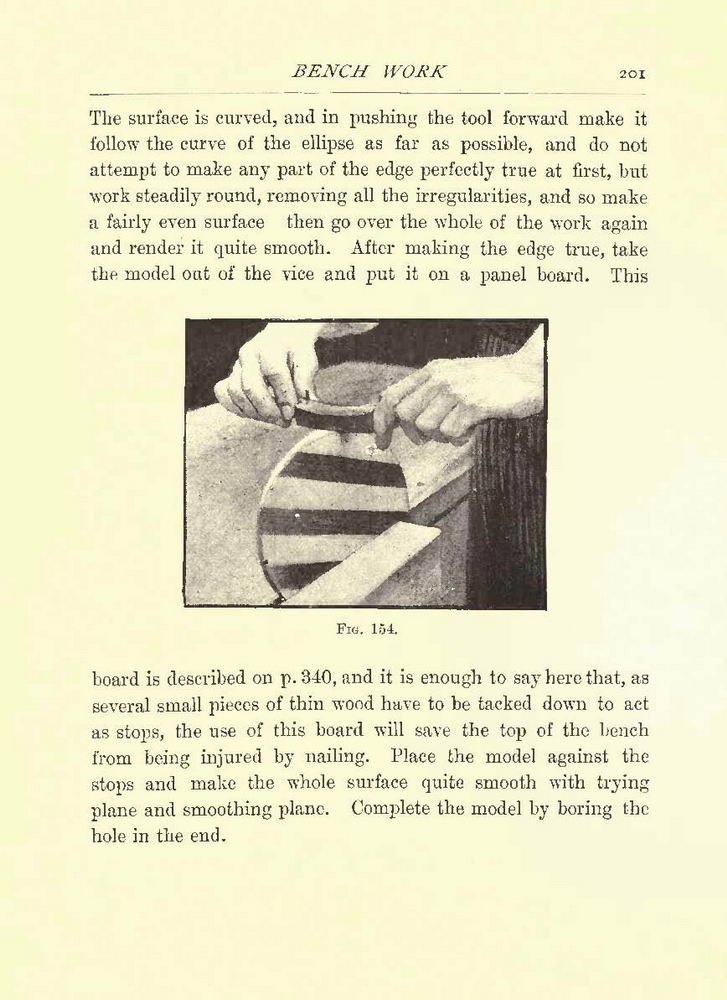 BENCH WORK 201

The surface is curved, and in pushing the tool forward make it follow the curve of the ellipse as far as possible, and do not attempt to make any part of the edge perfectly true at first, but work steadily round, removing all the irregularities, and so make a fairly even surface then go over the whole of the work again and render it quite smooth. After making the edge true, take the model out of the vice and put it on a panel board. This

Fig. 154.

board is described on p. 340, and it is enough to say here that, as several small pieces of thin wood have to be tacked down to act as stops, the use of this board will save the top of the bench from being injured by nailing. Place the model against the stops and make the whole surface quite smooth with trying plane and smoothing plane. Complete the model by boring the hole in the end.